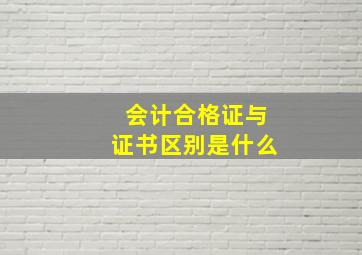 会计合格证与
证书区别是什么